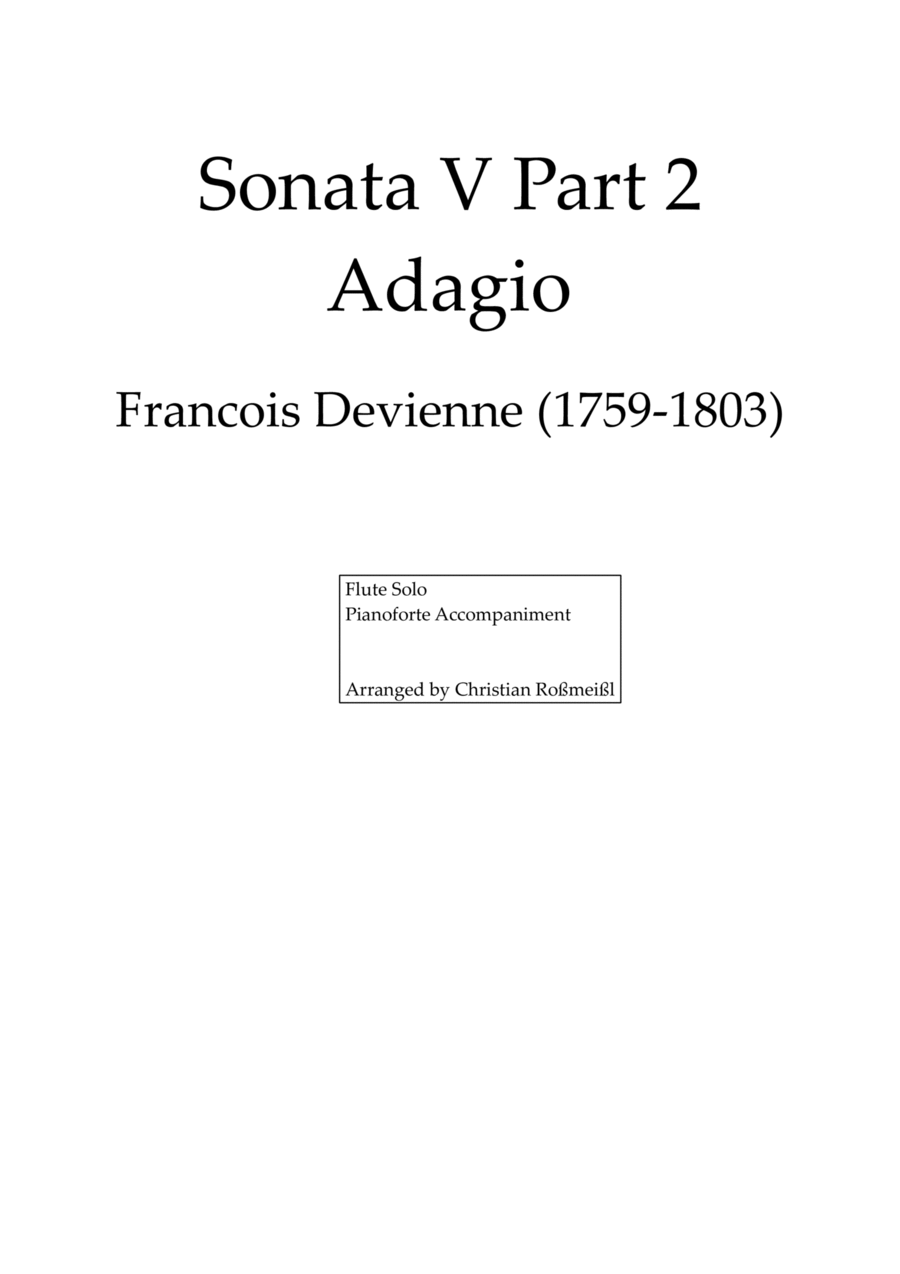 Sonata V Part 2
Adagio

Francois Devienne (1759-1803)

Flute Solo
Pianoforte Accompaniment

Arranged by Christian Roßmeißl